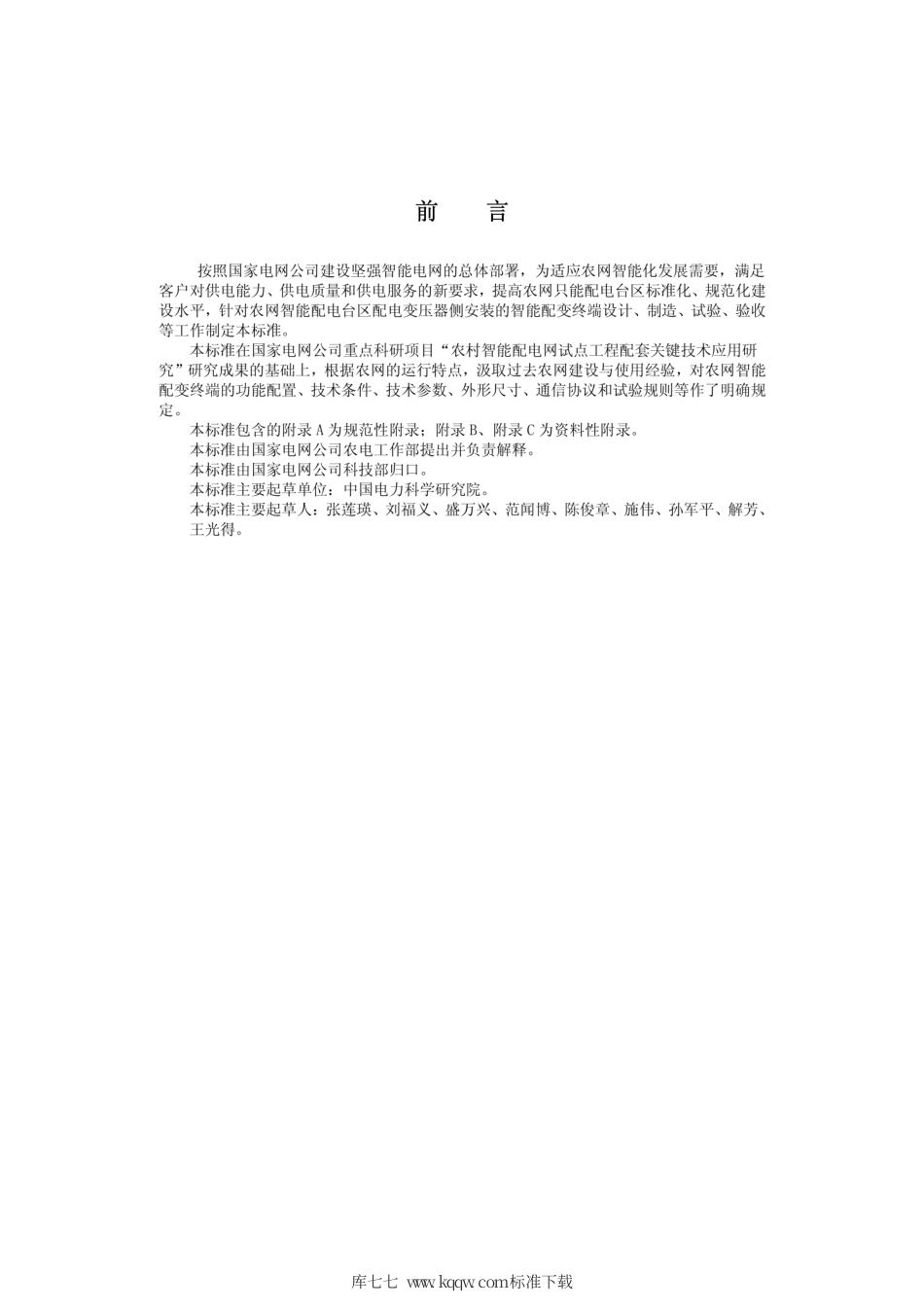 前　言

按照国家电网公司建设坚强智能电网的总体部署，为适应农网智能化发展需要，满足客户对供电能力、供电质量和供电服务的新要求，提高农网只能配电台区标准化、规范化建设水平，针对农网智能配电台区配电变压器侧安装的智能配变终端设计、制造、试验、验收等工作制定本标准。

本标准在国家电网公司重点科研项目“农村智能配电网试点工程配套关键技术应用研究”研究成果的基础上，根据农网的运行特点，汲取过去农网建设与使用经验，对农网智能配变终端的功能配置、技术条件、技术参数、外形尺寸、通信协议和试验规则等作了明确规定。

本标准包含的附录 A 为规范性附录；附录 B、附录 C 为资料性附录。

本标准由国家电网公司农电工作部提出并负责解释。

本标准由国家电网公司科技部归口。

本标准主要起草单位：中国电力科学研究院。

本标准主要起草人：张莲瑛、刘福义、盛万兴、范闻博、陈俊章、施伟、孙军平、解芳、王光得。

库七七 www.kqqw.com标准下载